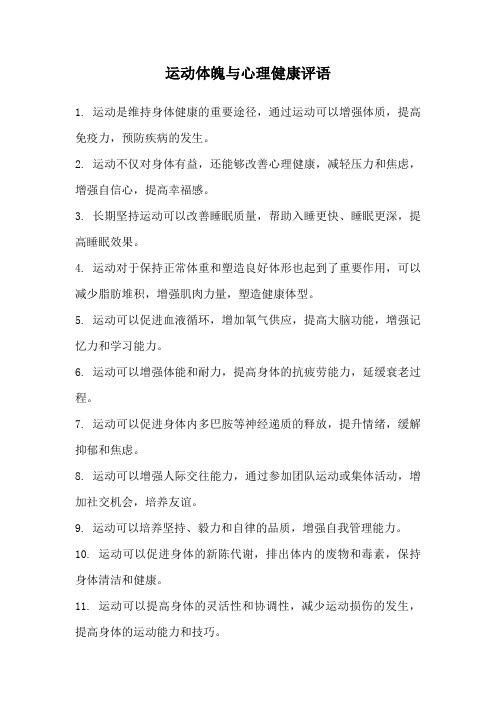 运动体魄与心理健康评语

1. 运动是维持身体健康的重要途径，通过运动可以增强体质，提高免疫力，预防疾病的发生。

2. 运动不仅对身体有益，还能够改善心理健康，减轻压力和焦虑，增强自信心，提高幸福感。

3. 长期坚持运动可以改善睡眠质量，帮助入睡更快、睡眠更深，提高睡眠效果。

4. 运动对于保持正常体重和塑造良好体形也起到了重要作用，可以减少脂肪堆积，增强肌肉力量，塑造健康体型。

5. 运动可以促进血液循环，增加氧气供应，提高大脑功能，增强记忆力和学习能力。

6. 运动可以增强体能和耐力，提高身体的抗疲劳能力，延缓衰老过程。

7. 运动可以促进身体内多巴胺等神经递质的释放，提升情绪，缓解抑郁和焦虑。

8. 运动可以增强人际交往能力，通过参加团队运动或集体活动，增加社交机会，培养友谊。

9. 运动可以培养坚持、毅力和自律的品质，增强自我管理能力。

10. 运动可以促进身体的新陈代谢，排出体内的废物和毒素，保持身体清洁和健康。

11. 运动可以提高身体的灵活性和协调性，减少运动损伤的发生，提高身体的运动能力和技巧。